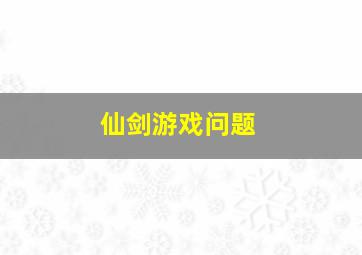 仙剑游戏问题